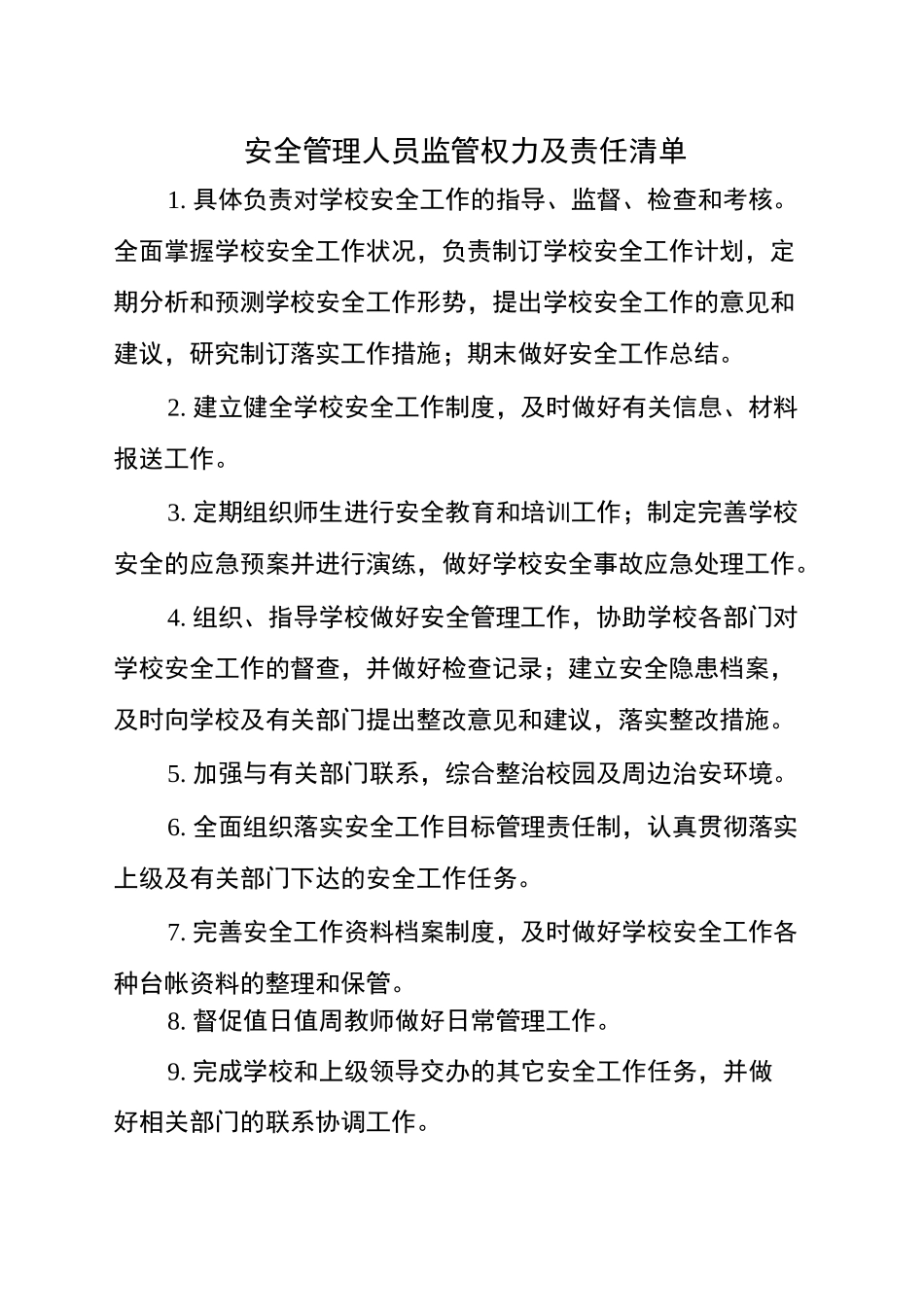 安全管理人员监管权力及责任清单

1. 具体负责对学校安全工作的指导、监督、检查和考核。全面掌握学校安全工作状况，负责制订学校安全工作计划，定期分析和预测学校安全工作形势，提出学校安全工作的意见和建议，研究制订落实工作措施；期末做好安全工作总结。

2. 建立健全学校安全工作制度，及时做好有关信息、材料报送工作。

3. 定期组织师生进行安全教育和培训工作；制定完善学校安全的应急预案并进行演练，做好学校安全事故应急处理工作。

4. 组织、指导学校做好安全管理工作，协助学校各部门对学校安全工作的督查，并做好检查记录；建立安全隐患档案，及时向学校及有关部门提出整改意见和建议，落实整改措施。

5. 加强与有关部门联系，综合整治校园及周边治安环境。

6. 全面组织落实安全工作目标管理责任制，认真贯彻落实上级及有关部门下达的安全工作任务。

7. 完善安全工作资料档案制度，及时做好学校安全工作各种台帐资料的整理和保管。

8. 督促值日值周教师做好日常管理工作。

9. 完成学校和上级领导交办的其它安全工作任务，并做好相关部门的联系协调工作。